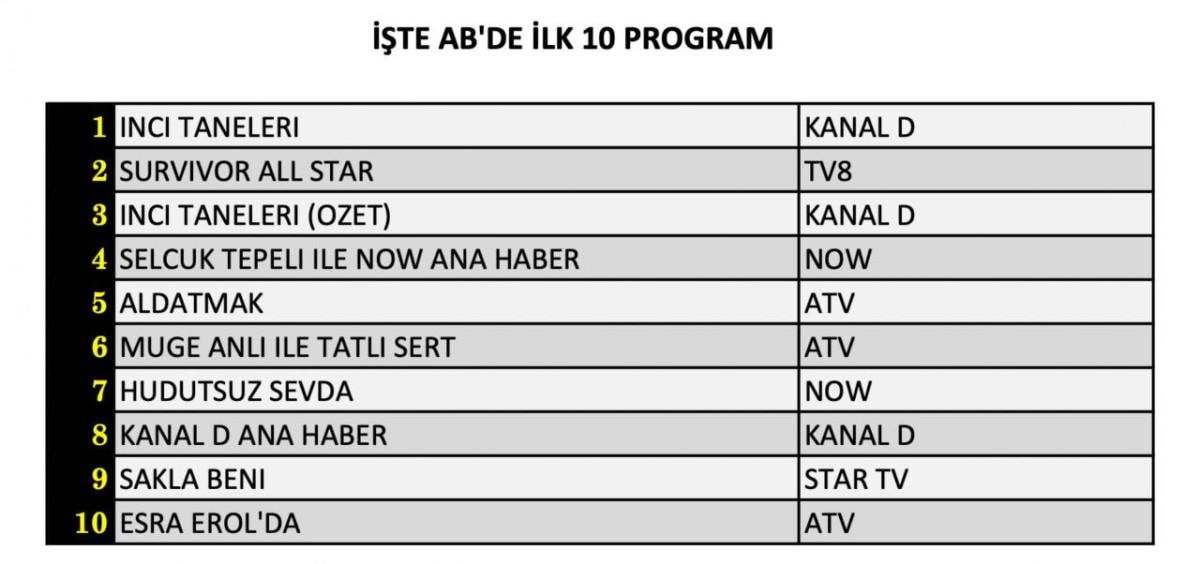 İŞTE AB'DE İLK 10 PROGRAM

| 1 | INCI TANELERI | KANAL D |
|---|---|---|
| 2 | SURVIVOR ALL STAR | TV8 |
| 3 | INCI TANELERI (OZET) | KANAL D |
| 4 | SELCUK TEPELI ILE NOW ANA HABER | NOW |
| 5 | ALDATMAK | ATV |
| 6 | MUGE ANLI ILE TATLI SERT | ATV |
| 7 | HUDUTSUZ SEVDA | NOW |
| 8 | KANAL D ANA HABER | KANAL D |
| 9 | SAKLA BENI | STAR TV |
| 10 | ESRA EROL'DA | ATV |